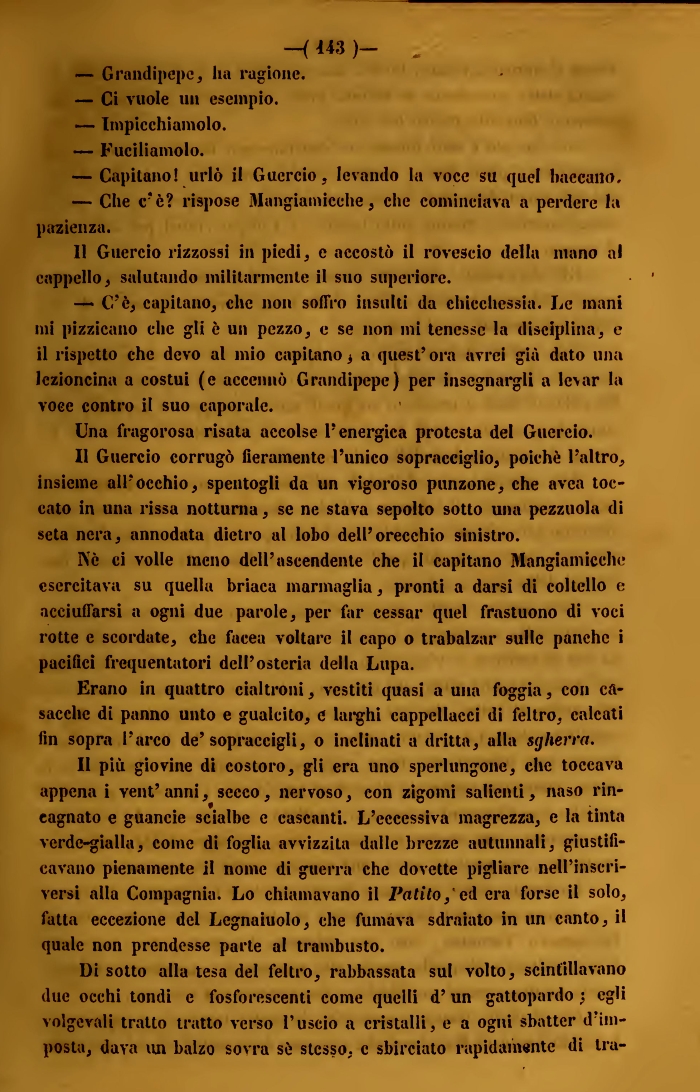 —( 143 )—

— Grandipepe, ha ragione.

— Ci vuole un esempio.

— Impicchiamolo.

— Fuciliamolo.

— Capitano! urlò il Guercio, levando la voce su quel baccano.

— Che c'è? rispose Mangiamicche, che cominciava a perdere la pazienza.

Il Guercio rizzossi in piedi, e accostò il rovescio della mano al cappello, salutando militarmente il suo superiore.

— C'è, capitano, che non soffro insulti da chicchessia. Le mani mi pizzicano che gli è un pezzo, e se non mi tenesse la disciplina, e il rispetto che devo al mio capitano, a quest'ora avrei già dato una lezioncina a costui (e accennò Grandipepe) per insegnargli a levar la voce contro il suo caporale.

Una fragorosa risata accolse l'energica protesta del Guercio.

Il Guercio corrugò fieramente l'unico sopracciglio, poichè l'altro, insieme all'occhio, spentogli da un vigoroso punzone, che avea toccato in una rissa notturna, se ne stava sepolto sotto una pezzuola di seta nera, annodata dietro al lobo dell'orecchio sinistro.

Nè ci volle meno dell'ascendente che il capitano Mangiamicche esercitava su quella briaca marmaglia, pronti a darsi di coltello e acciuffarsi a ogni due parole, per far cessar quel frastuono di voci rotte e scordate, che facea voltare il capo o trabalzar sulle panche i pacifici frequentatori dell'osteria della Lupa.

Erano in quattro cialtroni, vestiti quasi a una foggia, con casacche di panno unto e gualcito, e larghi cappellacci di feltro, calcati fin sopra l'arco de' sopraccigli, o inclinati a dritta, alla sgherra.

Il più giovine di costoro, gli era uno sperlungone, che toccava appena i vent'anni, secco, nervoso, con zigomi salienti, naso rincagnato e guancie scialbe e cascanti. L'eccessiva magrezza, e la tinta verde-gialla, come di foglia avvizzita dalle brezze autunnali, giustificavano pienamente il nome di guerra che dovette pigliare nell'inscriversi alla Compagnia. Lo chiamavano il Patito, ed era forse il solo, fatta eccezione del Legnaiuolo, che fumava sdraiato in un canto, il quale non prendesse parte al trambusto.

Di sotto alla tesa del feltro, rabbassata sul volto, scintillavano due occhi tondi e fosforescenti come quelli d'un gattopardo; egli volgevali tratto tratto verso l'uscio a cristalli, e a ogni sbatter d'imposta, dava un balzo sovra sè stesso, e sbirciato rapidamente di tra-